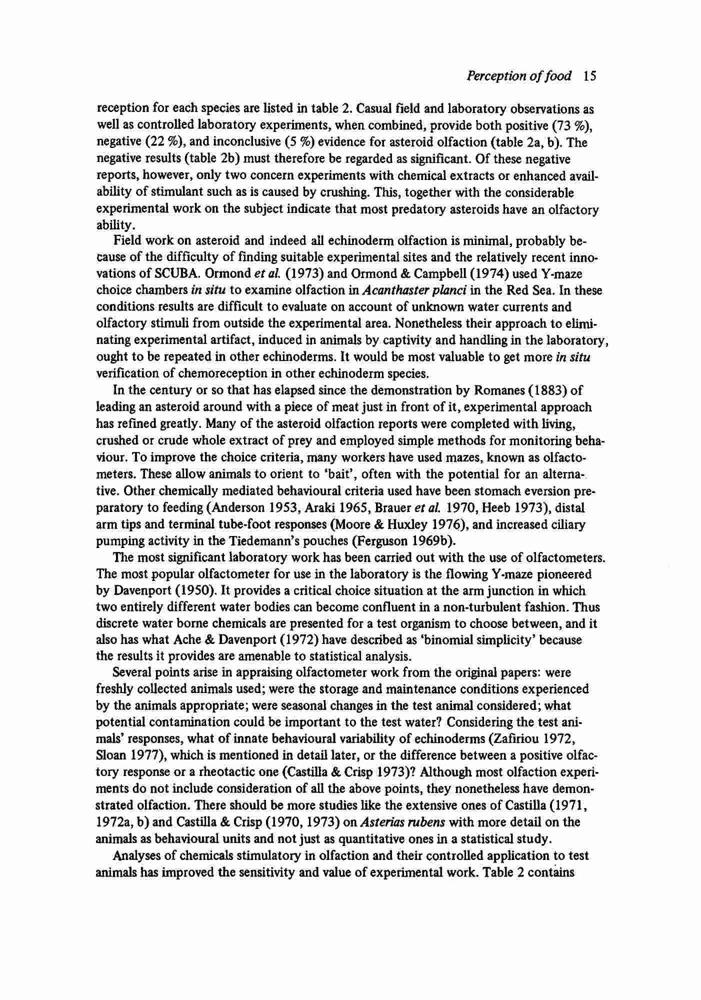 Perception of food 15

reception for each species are listed in table 2. Casual field and laboratory observations as well as controlled laboratory experiments, when combined, provide both positive (73 %), negative (22 %), and inconclusive (5 %) evidence for asteroid olfaction (table 2a, b). The negative results (table 2b) must therefore be regarded as significant. Of these negative reports, however, only two concern experiments with chemical extracts or enhanced availability of stimulant such as is caused by crushing. This, together with the considerable experimental work on the subject indicate that most predatory asteroids have an olfactory ability.

Field work on asteroid and indeed all echinoderm olfaction is minimal, probably because of the difficulty of finding suitable experimental sites and the relatively recent innovations of SCUBA. Ormond et al. (1973) and Ormond & Campbell (1974) used Y-maze choice chambers in situ to examine olfaction in Acanthaster planci in the Red Sea. In these conditions results are difficult to evaluate on account of unknown water currents and olfactory stimuli from outside the experimental area. Nonetheless their approach to eliminating experimental artifact, induced in animals by captivity and handling in the laboratory, ought to be repeated in other echinoderms. It would be most valuable to get more in situ verification of chemoreception in other echinoderm species.

In the century or so that has elapsed since the demonstration by Romanes (1883) of leading an asteroid around with a piece of meat just in front of it, experimental approach has refined greatly. Many of the asteroid olfaction reports were completed with living, crushed or crude whole extract of prey and employed simple methods for monitoring behaviour. To improve the choice criteria, many workers have used mazes, known as olfactometers. These allow animals to orient to 'bait', often with the potential for an alternative. Other chemically mediated behavioural criteria used have been stomach eversion preparatory to feeding (Anderson 1953, Araki 1965, Brauer et al. 1970, Heeb 1973), distal arm tips and terminal tube-foot responses (Moore & Huxley 1976), and increased ciliary pumping activity in the Tiedemann's pouches (Ferguson 1969b).

The most significant laboratory work has been carried out with the use of olfactometers. The most popular olfactometer for use in the laboratory is the flowing Y-maze pioneered by Davenport (1950). It provides a critical choice situation at the arm junction in which two entirely different water bodies can become confluent in a non-turbulent fashion. Thus discrete water borne chemicals are presented for a test organism to choose between, and it also has what Ache & Davenport (1972) have described as 'binomial simplicity' because the results it provides are amenable to statistical analysis.

Several points arise in appraising olfactometer work from the original papers: were freshly collected animals used; were the storage and maintenance conditions experienced by the animals appropriate; were seasonal changes in the test animal considered; what potential contamination could be important to the test water? Considering the test animals' responses, what of innate behavioural variability of echinoderms (Zafiriou 1972, Sloan 1977), which is mentioned in detail later, or the difference between a positive olfactory response or a rheotactic one (Castilla & Crisp 1973)? Although most olfaction experiments do not include consideration of all the above points, they nonetheless have demonstrated olfaction. There should be more studies like the extensive ones of Castilla (1971, 1972a, b) and Castilla & Crisp (1970, 1973) on Asterias rubens with more detail on the animals as behavioural units and not just as quantitative ones in a statistical study.

Analyses of chemicals stimulatory in olfaction and their controlled application to test animals has improved the sensitivity and value of experimental work. Table 2 contains